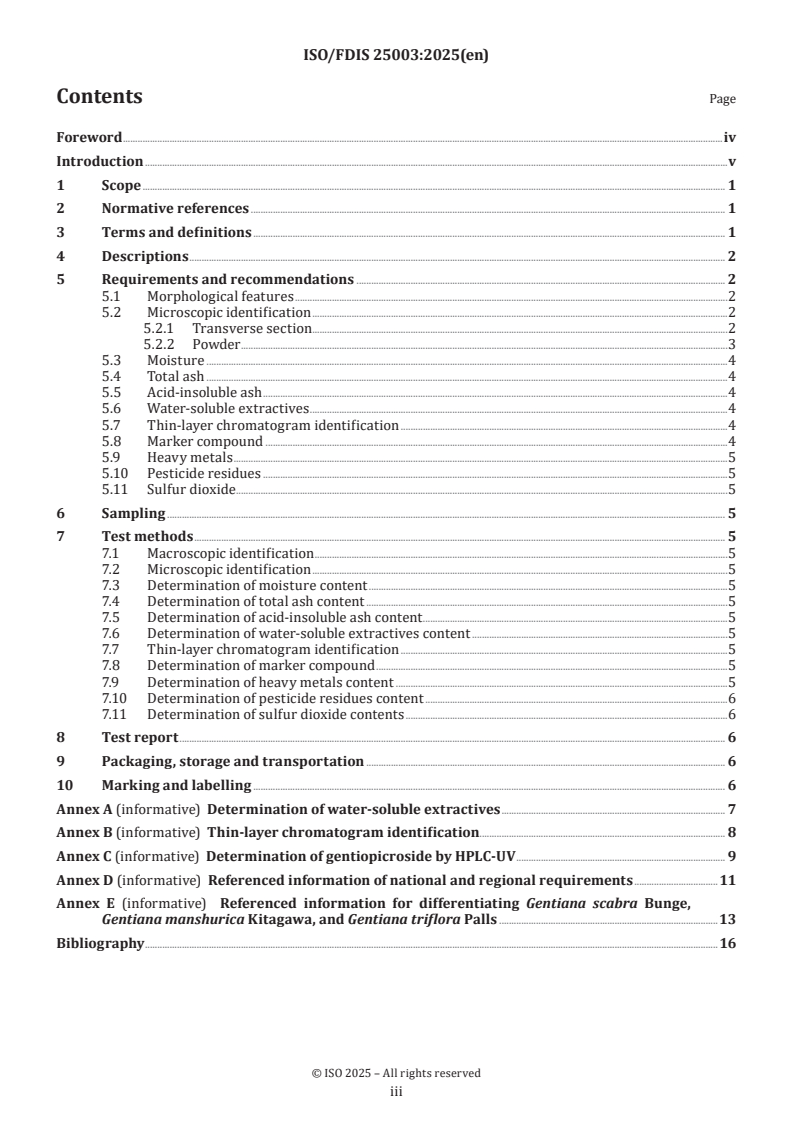 ISO/FDIS 25003:2025(en)

Contents

Page

Foreword iv
Introduction v
1 Scope 1
2 Normative references 1
3 Terms and definitions 1
4 Descriptions 2
5 Requirements and recommendations 2
5.1 Morphological features 2
5.2 Microscopic identification 2
5.2.1 Transverse section 2
5.2.2 Powder 3
5.3 Moisture 4
5.4 Total ash 4
5.5 Acid-insoluble ash 4
5.6 Water-soluble extractives 4
5.7 Thin-layer chromatogram identification 4
5.8 Marker compound 4
5.9 Heavy metals 5
5.10 Pesticide residues 5
5.11 Sulfur dioxide 5
6 Sampling 5
7 Test methods 5
7.1 Macroscopic identification 5
7.2 Microscopic identification 5
7.3 Determination of moisture content 5
7.4 Determination of total ash content 5
7.5 Determination of acid-insoluble ash content 5
7.6 Determination of water-soluble extractives content 5
7.7 Thin-layer chromatogram identification 5
7.8 Determination of marker compound 5
7.9 Determination of heavy metals content 5
7.10 Determination of pesticide residues content 6
7.11 Determination of sulfur dioxide contents 6
8 Test report 6
9 Packaging, storage and transportation 6
10 Marking and labelling 6
Annex A (informative) Determination of water-soluble extractives 7
Annex B (informative) Thin-layer chromatogram identification 8
Annex C (informative) Determination of gentiopicroside by HPLC-UV 9
Annex D (informative) Referenced information of national and regional requirements 11
Annex E (informative) Referenced information for differentiating Gentiana scabra Bunge, Gentiana manshurica Kitagawa, and Gentiana triflora Palls 13
Bibliography 16

© ISO 2025 – All rights reserved
iii